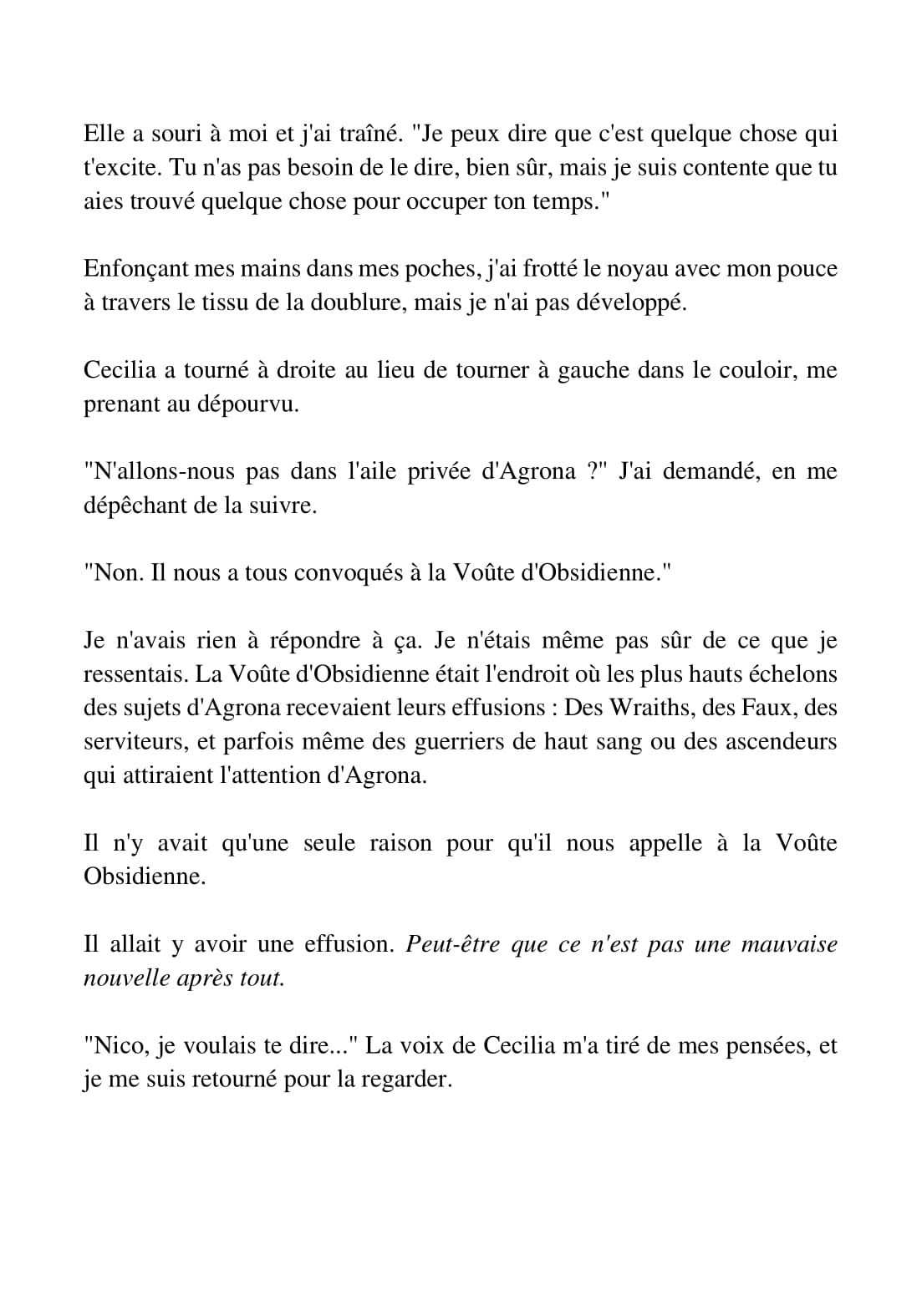 Elle a souri à moi et j'ai traîné. "Je peux dire que c'est quelque chose qui t'excite. Tu n'as pas besoin de le dire, bien sûr, mais je suis contente que tu aies trouvé quelque chose pour occuper ton temps."

Enfonçant mes mains dans mes poches, j'ai frotté le noyau avec mon pouce à travers le tissu de la doublure, mais je n'ai pas développé.

Cecilia a tourné à droite au lieu de tourner à gauche dans le couloir, me prenant au dépourvu.

"N'allons-nous pas dans l'aile privée d'Agrona ?" J'ai demandé, en me dépêchant de la suivre.

"Non. Il nous a tous convoqués à la Voûte d'Obsidienne."

Je n'avais rien à répondre à ça. Je n'étais même pas sûr de ce que je ressentais. La Voûte d'Obsidienne était l'endroit où les plus hauts échelons des sujets d'Agrona recevaient leurs effusions : Des Wraiths, des Faux, des serviteurs, et parfois même des guerriers de haut sang ou des ascendeurs qui attiraient l'attention d'Agrona.

Il n'y avait qu'une seule raison pour qu'il nous appelle à la Voûte Obsidienne.

Il allait y avoir une effusion. Peut-être que ce n'est pas une mauvaise nouvelle après tout.

"Nico, je voulais te dire..." La voix de Cecilia m'a tiré de mes pensées, et je me suis retourné pour la regarder.